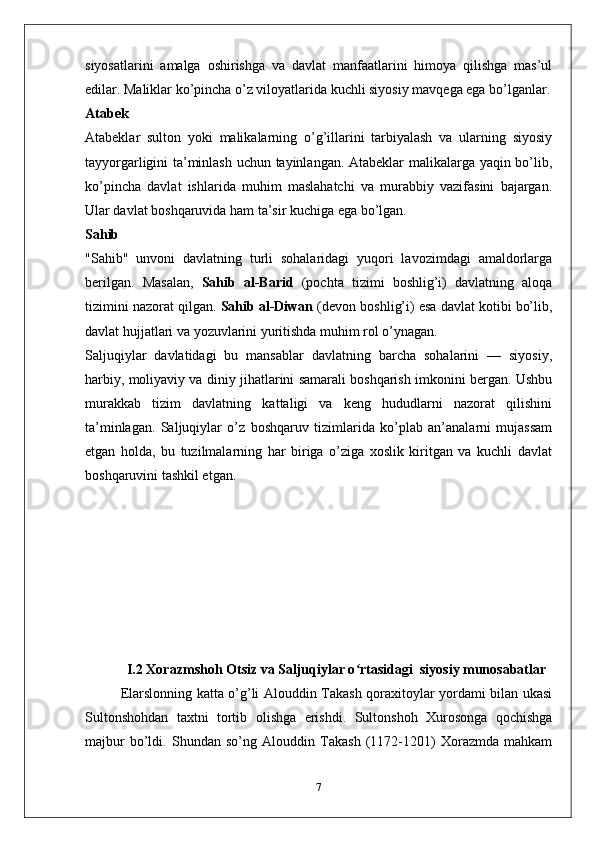 siyosatlarini amalga oshirishga va davlat manfaatlarini himoya qilishga mas’ul edilar. Maliklar ko’pincha o’z viloyatlarida kuchli siyosiy mavqega ega bo’lganlar.

Atabek

Atabeklar sulton yoki malikalarning o’g’illarini tarbiyalash va ularning siyosiy tayyorgarligini ta’minlash uchun tayinlangan. Atabeklar malikalarga yaqin bo’lib, ko’pincha davlat ishlarida muhim maslahatchi va murabbiy vazifasini bajargan. Ular davlat boshqaruvida ham ta’sir kuchiga ega bo’lgan.

Sahib

"Sahib" unvoni davlatning turli sohalaridagi yuqori lavozimdagi amaldorlarga berilgan. Masalan, Sahib al-Barid (pochta tizimi boshlig’i) davlatning aloqa tizimini nazorat qilgan. Sahib al-Diwan (devon boshlig’i) esa davlat kotibi bo’lib, davlat hujjatlari va yozuvlarini yuritishda muhim rol o’ynagan.

Saljuqiylar davlatidagi bu mansablar davlatning barcha sohalarini — siyosiy, harbiy, moliyaviy va diniy jihatlarini samarali boshqarish imkonini bergan. Ushbu murakkab tizim davlatning kattaligi va keng hududlarni nazorat qilishini ta’minlagan. Saljuqiylar o’z boshqaruv tizimlarida ko’plab an’analarni mujassam etgan holda, bu tuzilmalarning har biriga o’ziga xoslik kiritgan va kuchli davlat boshqaruvini tashkil etgan.

I.2 Xorazmshoh Otsiz va Saljuqiylar o‘rtasidagi siyosiy munosabatlar

Elarslonning katta o’g’li Alouddin Takash qoraxitoylar yordami bilan ukasi Sultonshohdan taxtni tortib olishga erishdi. Sultonshoh Xurosonga qochishga majbur bo’ldi. Shundan so’ng Alouddin Takash (1172-1201) Xorazmda mahkam

7